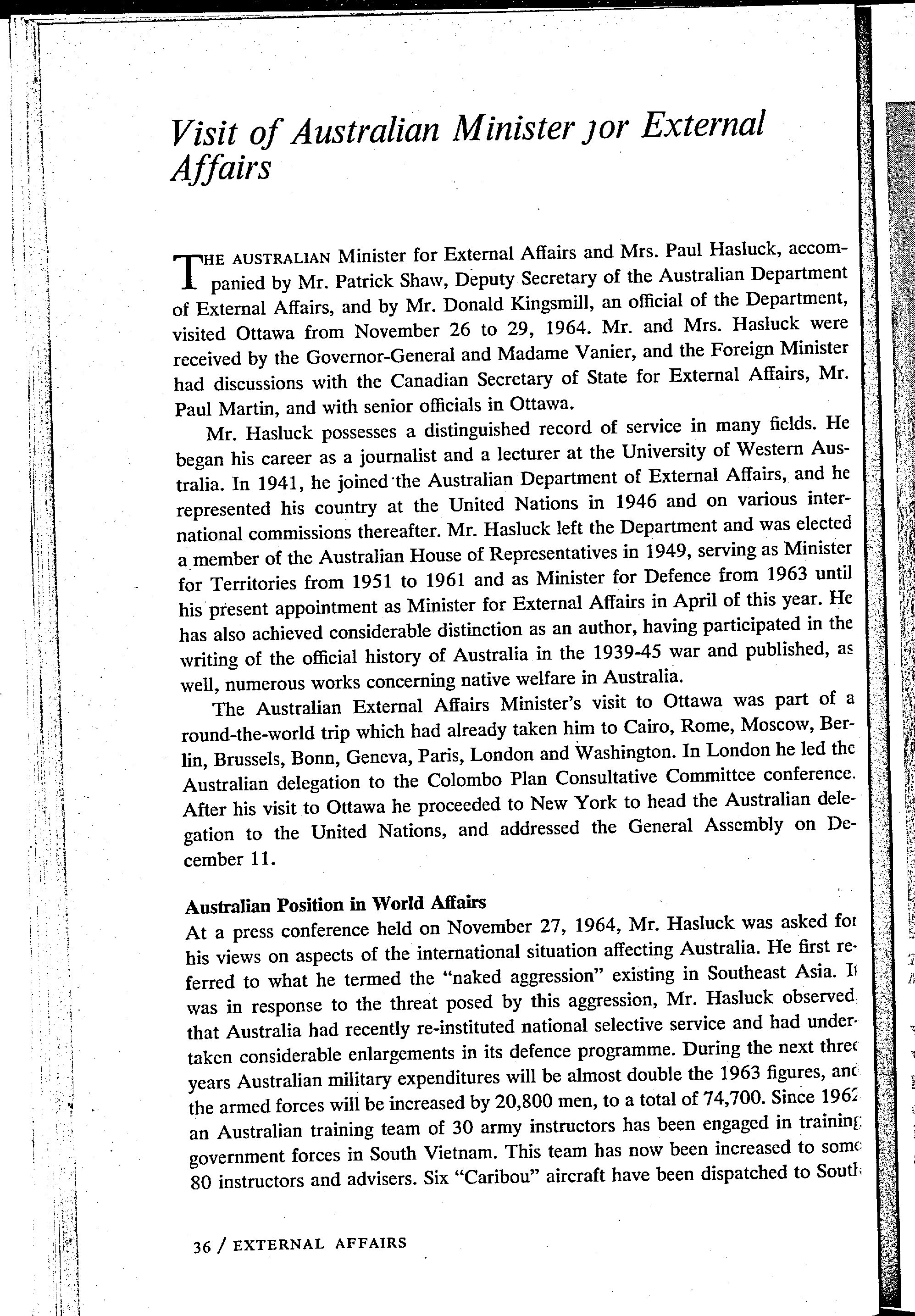 Visit of Australian Minister for External Affairs

THE AUSTRALIAN Minister for External Affairs and Mrs. Paul Hasluck, accompanied by Mr. Patrick Shaw, Deputy Secretary of the Australian Department of External Affairs, and by Mr. Donald Kingsmill, an official of the Department, visited Ottawa from November 26 to 29, 1964. Mr. and Mrs. Hasluck were received by the Governor-General and Madame Vanier, and the Foreign Minister had discussions with the Canadian Secretary of State for External Affairs, Mr. Paul Martin, and with senior officials in Ottawa.

Mr. Hasluck possesses a distinguished record of service in many fields. He began his career as a journalist and a lecturer at the University of Western Australia. In 1941, he joined the Australian Department of External Affairs, and he represented his country at the United Nations in 1946 and on various international commissions thereafter. Mr. Hasluck left the Department and was elected a member of the Australian House of Representatives in 1949, serving as Minister for Territories from 1951 to 1961 and as Minister for Defence from 1963 until his present appointment as Minister for External Affairs in April of this year. He has also achieved considerable distinction as an author, having participated in the writing of the official history of Australia in the 1939-45 war and published, as well, numerous works concerning native welfare in Australia.

The Australian External Affairs Minister's visit to Ottawa was part of a round-the-world trip which had already taken him to Cairo, Rome, Moscow, Berlin, Brussels, Bonn, Geneva, Paris, London and Washington. In London he led the Australian delegation to the Colombo Plan Consultative Committee conference. After his visit to Ottawa he proceeded to New York to head the Australian delegation to the United Nations, and addressed the General Assembly on December 11.

Australian Position in World Affairs
At a press conference held on November 27, 1964, Mr. Hasluck was asked for his views on aspects of the international situation affecting Australia. He first referred to what he termed the "naked aggression" existing in Southeast Asia. It was in response to the threat posed by this aggression, Mr. Hasluck observed, that Australia had recently re-instituted national selective service and had undertaken considerable enlargements in its defence programme. During the next three years Australian military expenditures will be almost double the 1963 figures, and the armed forces will be increased by 20,800 men, to a total of 74,700. Since 1962 an Australian training team of 30 army instructors has been engaged in training government forces in South Vietnam. This team has now been increased to some 80 instructors and advisers. Six "Caribou" aircraft have been dispatched to South

36 / EXTERNAL AFFAIRS